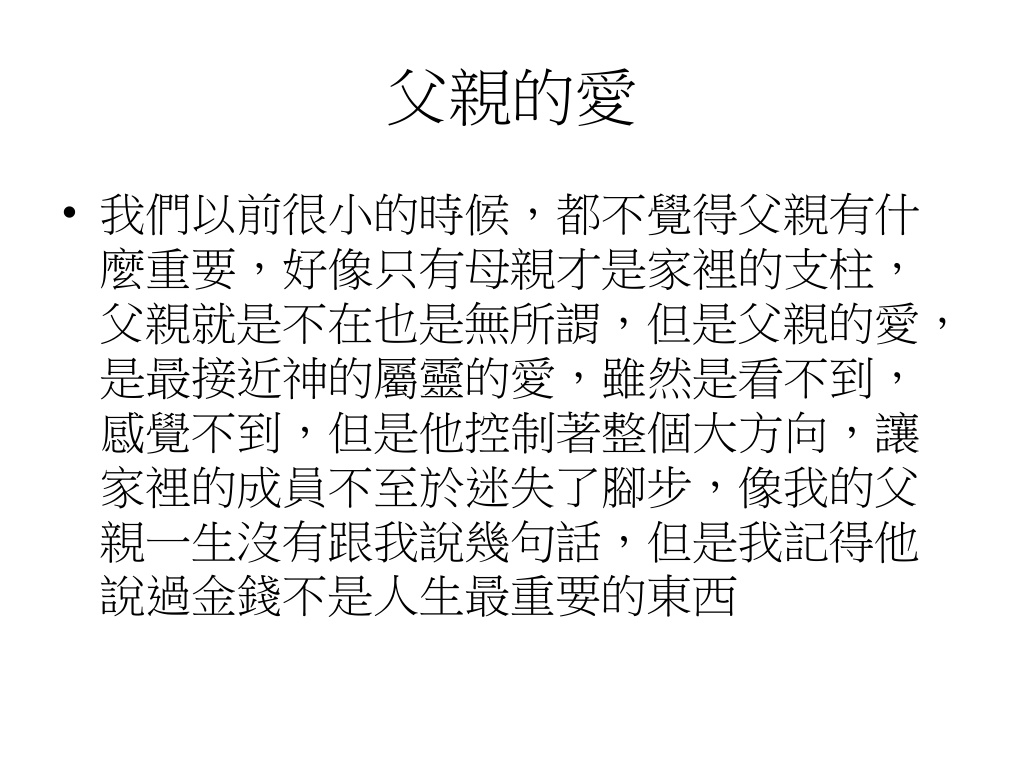 父親的愛

• 我們以前很小的時候，都不覺得父親有什麼重要，好像只有母親才是家裡的支柱，父親就是不在也是無所謂，但是父親的愛，是最接近神的屬靈的愛，雖然是看不到，感覺不到，但是他控制著整個大方向，讓家裡的成員不至於迷失了腳步，像我的父親一生沒有跟我說幾句話，但是我記得他說過金錢不是人生最重要的東西